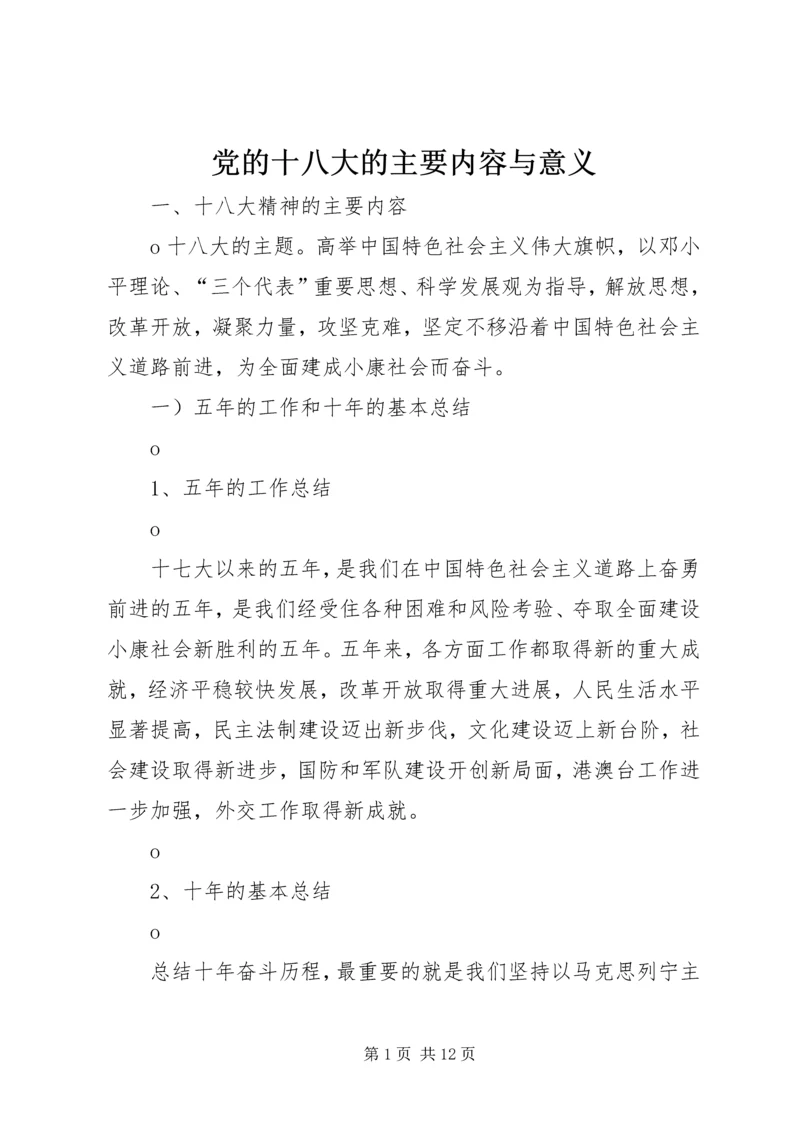 党的十八大的主要内容与意义

一、十八大精神的主要内容

o 十八大的主题。高举中国特色社会主义伟大旗帜，以邓小平理论、“三个代表”重要思想、科学发展观为指导，解放思想，改革开放，凝聚力量，攻坚克难，坚定不移沿着中国特色社会主义道路前进，为全面建成小康社会而奋斗。

一）五年的工作和十年的基本总结

o

1、五年的工作总结

o

十七大以来的五年，是我们在中国特色社会主义道路上奋勇前进的五年，是我们经受住各种困难和风险考验、夺取全面建设小康社会新胜利的五年。五年来，各方面工作都取得新的重大成就，经济平稳较快发展，改革开放取得重大进展，人民生活水平显著提高，民主法制建设迈出新步伐，文化建设迈上新台阶，社会建设取得新进步，国防和军队建设开创新局面，港澳台工作进一步加强，外交工作取得新成就。

o

2、十年的基本总结

o

总结十年奋斗历程，最重要的就是我们坚持以马克思列宁主

第 1 页 共 12 页